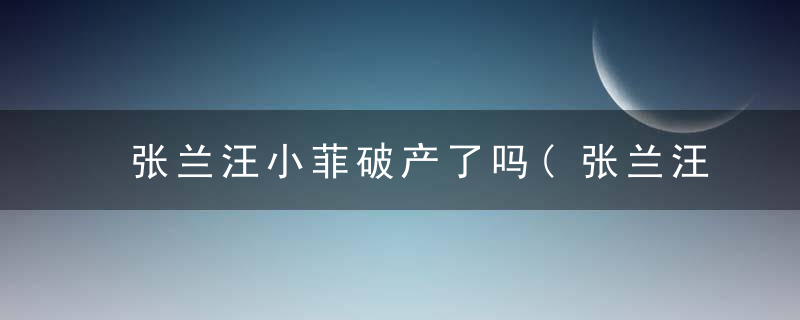 张兰汪小菲破产了吗（张兰汪